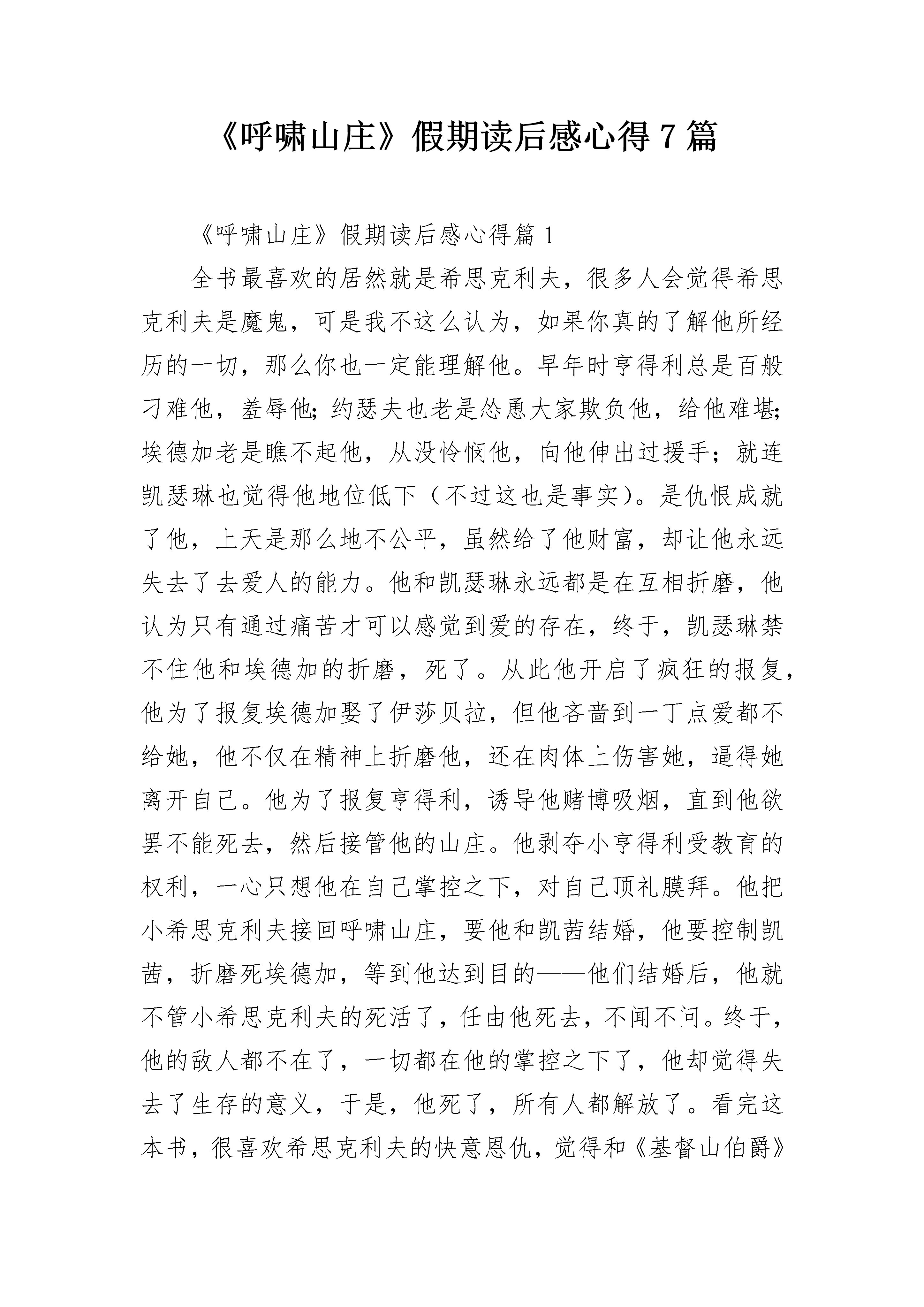 《呼啸山庄》假期读后感心得 7 篇

《呼啸山庄》假期读后感心得篇 1

全书最喜欢的居然就是希思克利夫，很多人会觉得希思克利夫是魔鬼，可是我不这么认为，如果你真的了解他所经历的一切，那么你也一定能理解他。早年时亨得利总是百般刁难他，羞辱他;约瑟夫也老是怂恿大家欺负他，给他难堪;埃德加老是瞧不起他，从没怜悯他，向他伸出过援手；就连凯瑟琳也觉得他地位低下（不过这也是事实)。是仇恨成就了他，上天是那么地不公平，虽然给了他财富，却让他永远失去了去爱人的能力。他和凯瑟琳永远都是在互相折磨，他认为只有通过痛苦才可以感觉到爱的存在，终于，凯瑟琳禁不住他和埃德加的折磨，死了。从此他开启了疯狂的报复，他为了报复埃德加娶了伊莎贝拉，但他吝啬到一丁点爱都不给她，他不仅在精神上折磨他，还在肉体上伤害她，逼得她离开自己。他为了报复亨得利，诱导他赌博吸烟，直到他欲罢不能死去，然后接管他的山庄。他剥夺小亨得利受教育的权利，一心只想他在自己掌控之下，对自己顶礼膜拜。他把小希思克利夫接回呼啸山庄，要他和凯茜结婚，他要控制凯茜，折磨死埃德加，等到他达到目的——他们结婚后，他就不管小希思克利夫的死活了，任由他死去，不闻不问。终于，他的敌人都不在了，一切都在他的掌控之下了，他却觉得失去了生存的意义，于是，他死了，所有人都解放了。看完这本书，很喜欢希思克利夫的快意恩仇，觉得和《基督山伯爵》